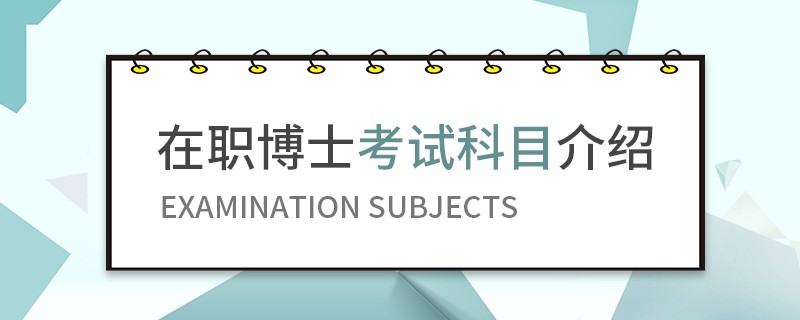 在职博士考试科目介绍

EXAMINATION SUBJECTS